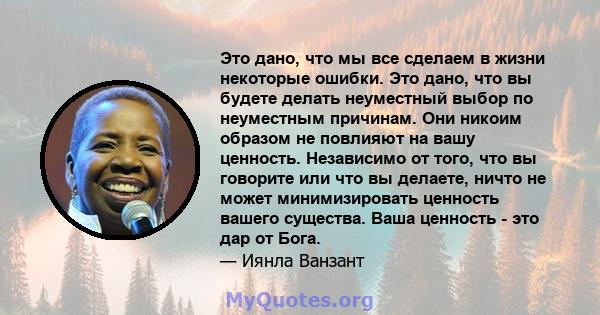 Это дано, что мы все сделаем в жизни некоторые ошибки. Это дано, что вы будете делать неуместный выбор по неуместным причинам. Они никоим образом не повлияют на вашу ценность. Независимо от того, что вы говорите или что вы делаете, ничто не может минимизировать ценность вашего существа. Ваша ценность - это дар от Бога.
— Иянла Ванзант

MyQuotes.org